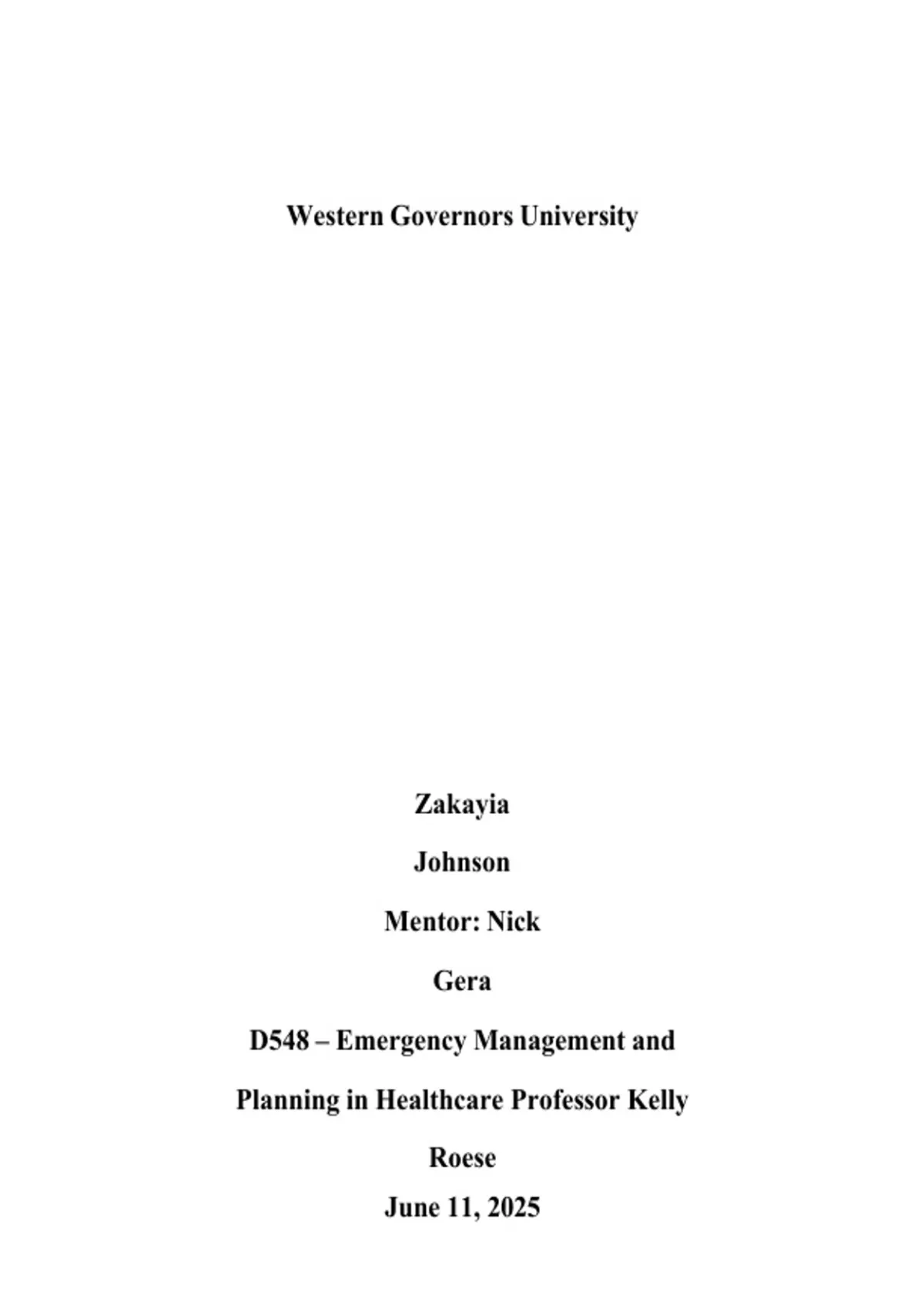 Western Governors University

Zakayia

Johnson

Mentor: Nick

Gera

D548 – Emergency Management and

Planning in Healthcare Professor Kelly

Roese

June 11, 2025